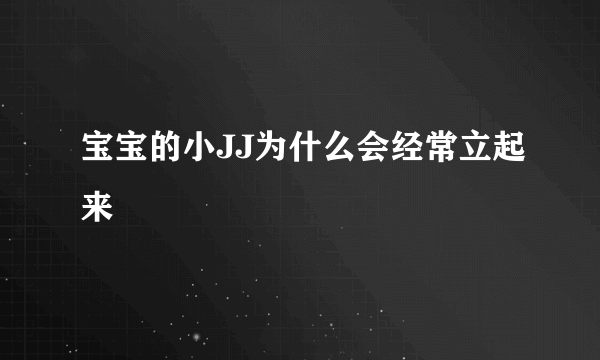 宝宝的小JJ为什么会经常立起来